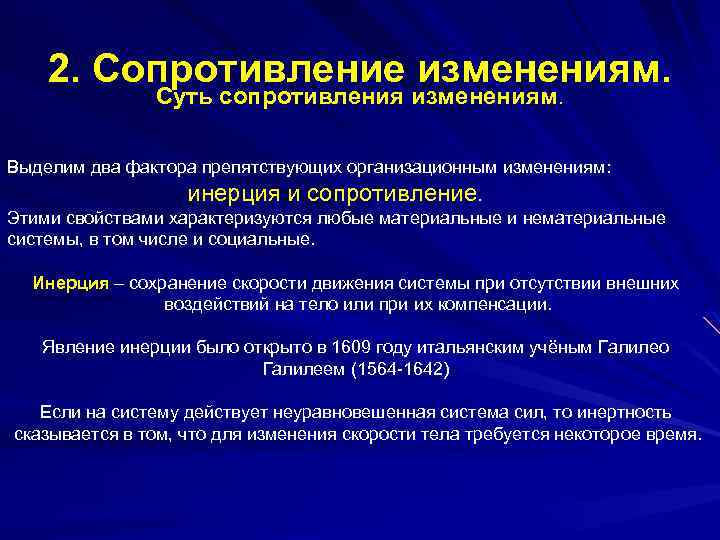 2. Сопротивление изменениям.
Суть сопротивления изменениям.

Выделим два фактора препятствующих организационным изменениям:
инерция и сопротивление.
Этими свойствами характеризуются любые материальные и нематериальные системы, в том числе и социальные.

Инерция – сохранение скорости движения системы при отсутствии внешних воздействий на тело или при их компенсации.

Явление инерции было открыто в 1609 году итальянским учёным Галилео Галилеем (1564-1642)

Если на систему действует неуравновешенная система сил, то инертность сказывается в том, что для изменения скорости тела требуется некоторое время.